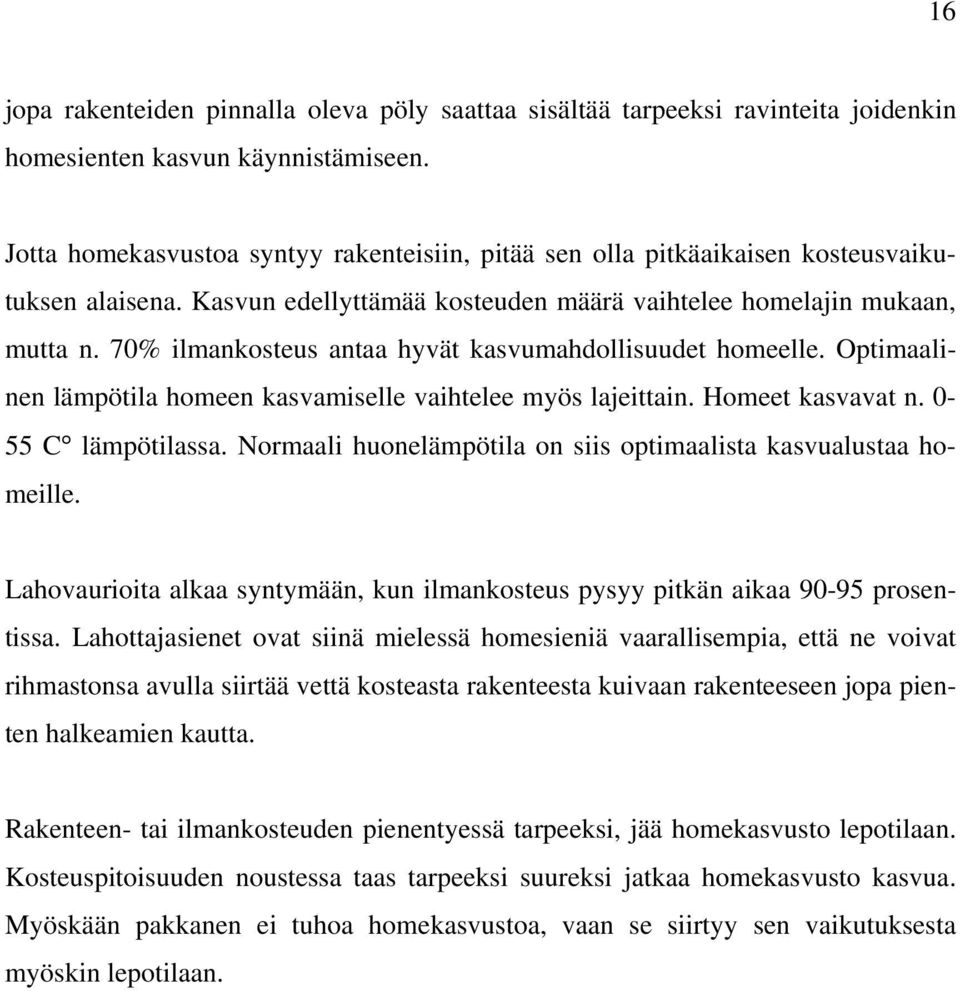 16

jopa rakenteiden pinnalla oleva pöly saattaa sisältää tarpeeksi ravinteita joidenkin homesienten kasvun käynnistämiseen.

Jotta homekasvustoa syntyy rakenteisiin, pitää sen olla pitkäaikaisen kosteusvaikutuksen alaisena. Kasvun edellyttämää kosteuden määrä vaihtelee homelajin mukaan, mutta n. 70% ilmankosteus antaa hyvät kasvumahdollisuudet homeelle. Optimaalinen lämpötila homeen kasvamiselle vaihtelee myös lajeittain. Homeet kasvavat n. 0-55 C° lämpötilassa. Normaali huonelämpötila on siis optimaalista kasvualustaa homeille.

Lahovaurioita alkaa syntymään, kun ilmankosteus pysyy pitkän aikaa 90-95 prosentissa. Lahottajasienet ovat siinä mielessä homesieniä vaarallisempia, että ne voivat rihmastonsa avulla siirtää vettä kosteasta rakenteesta kuivaan rakenteeseen jopa pienten halkeamien kautta.

Rakenteen- tai ilmankosteuden pienentyessä tarpeeksi, jää homekasvusto lepotilaan. Kosteuspitoisuuden noustessa taas tarpeeksi suureksi jatkaa homekasvusto kasvua. Myöskään pakkanen ei tuhoa homekasvustoa, vaan se siirtyy sen vaikutuksesta myöskin lepotilaan.